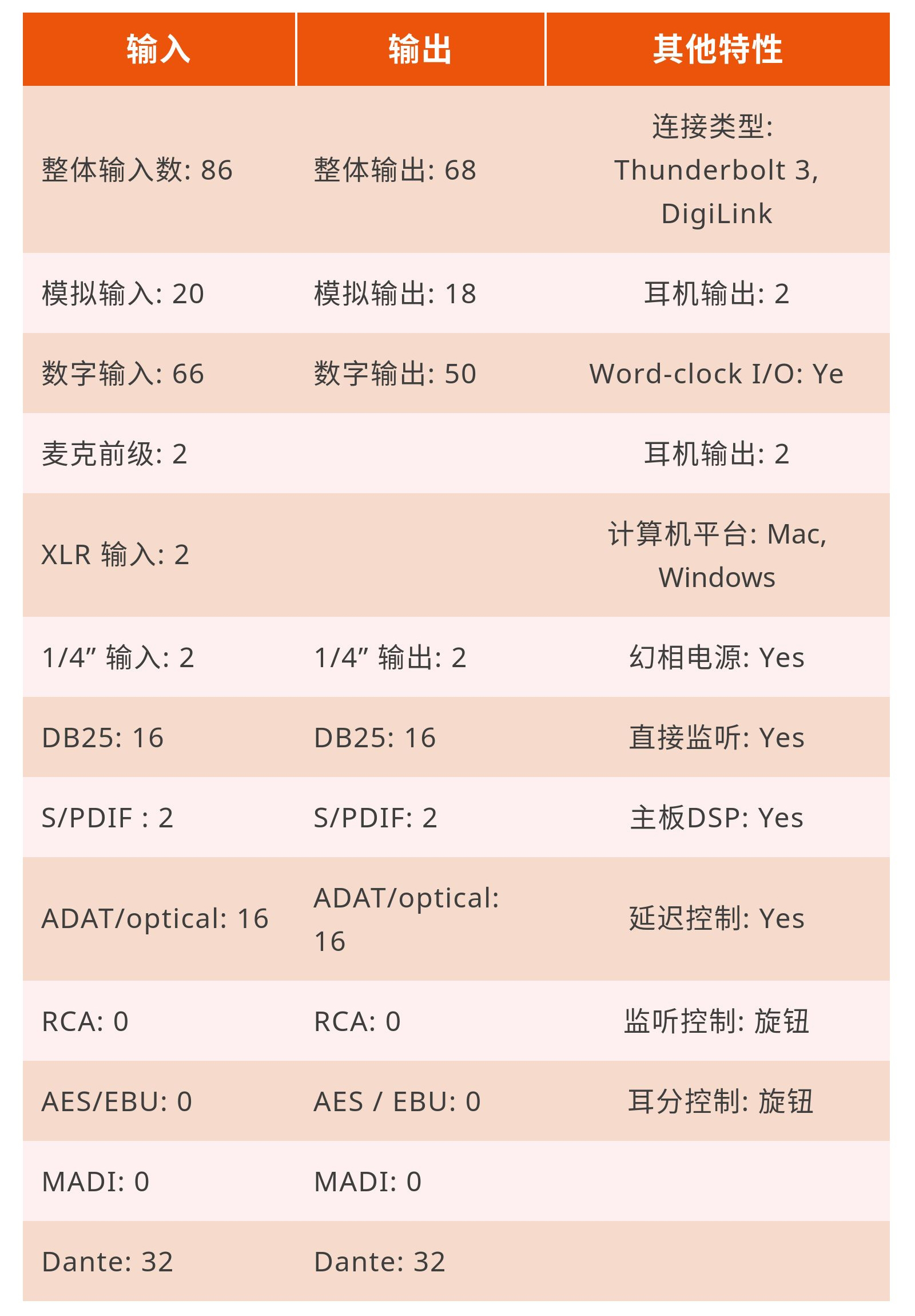 | 输入 | 输出 | 其他特性 |
|---|---|---|
| 整体输入数: 86 | 整体输出: 68 | 连接类型: Thunderbolt 3, DigiLink |
| 模拟输入: 20 | 模拟输出: 18 | 耳机输出: 2 |
| 数字输入: 66 | 数字输出: 50 | Word-clock I/O: Ye |
| 麦克前级: 2 | | 耳机输出: 2 |
| XLR 输入: 2 | | 计算机平台: Mac, Windows |
| 1/4” 输入: 2 | 1/4” 输出: 2 | 幻相电源: Yes |
| DB25: 16 | DB25: 16 | 直接监听: Yes |
| S/PDIF : 2 | S/PDIF: 2 | 主板DSP: Yes |
| ADAT/optical: 16 | ADAT/optical: 16 | 延迟控制: Yes |
| RCA: 0 | RCA: 0 | 监听控制: 旋钮 |
| AES/EBU: 0 | AES / EBU: 0 | 耳分控制: 旋钮 |
| MADI: 0 | MADI: 0 | |
| Dante: 32 | Dante: 32 | |